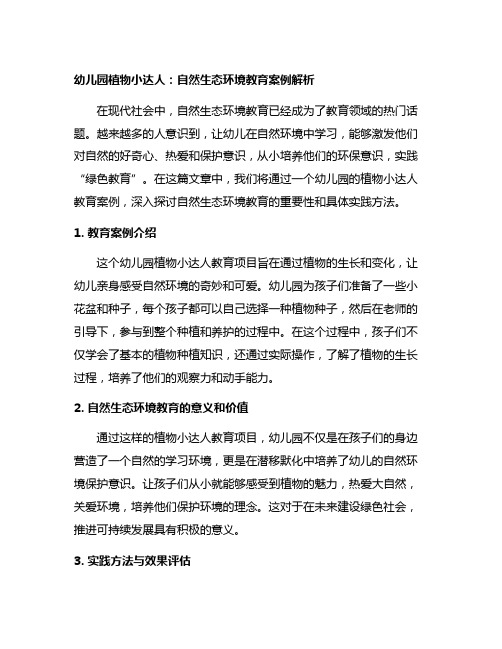 幼儿园植物小达人：自然生态环境教育案例解析

在现代社会中，自然生态环境教育已经成为了教育领域的热门话题。越来越多的人意识到，让幼儿在自然环境中学习，能够激发他们对自然的好奇心、热爱和保护意识，从小培养他们的环保意识，实践“绿色教育”。在这篇文章中，我们将通过一个幼儿园的植物小达人教育案例，深入探讨自然生态环境教育的重要性和具体实践方法。

1. 教育案例介绍

这个幼儿园植物小达人教育项目旨在通过植物的生长和变化，让幼儿亲身感受自然环境的奇妙和可爱。幼儿园为孩子们准备了一些小花盆和种子，每个孩子都可以自己选择一种植物种子，然后在老师的引导下，参与到整个种植和养护的过程中。在这个过程中，孩子们不仅学会了基本的植物种植知识，还通过实际操作，了解了植物的生长过程，培养了他们的观察力和动手能力。

2. 自然生态环境教育的意义和价值

通过这样的植物小达人教育项目，幼儿园不仅是在孩子们的身边营造了一个自然的学习环境，更是在潜移默化中培养了幼儿的自然环境保护意识。让孩子们从小就能够感受到植物的魅力，热爱大自然，关爱环境，培养他们保护环境的理念。这对于在未来建设绿色社会，推进可持续发展具有积极的意义。

3. 实践方法与效果评估